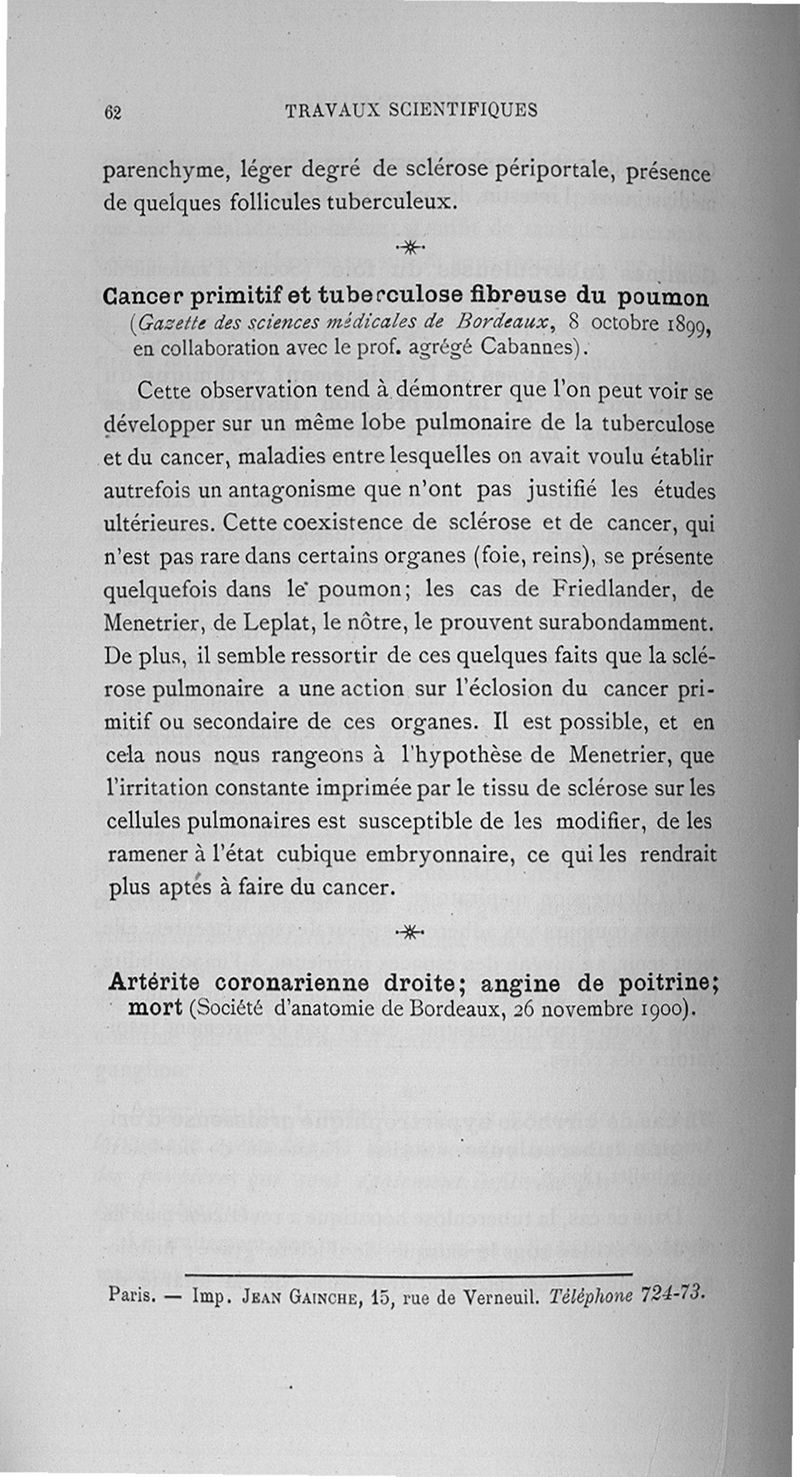 62 TRAVAUX SCIENTIFIQUES

parenchyme, léger degré de sclérose périportale, présence de quelques follicules tuberculeux.

Cancer primitif et tuberculose fibreuse du poumon (Gazette des sciences médicales de Bordeaux, 8 octobre 1899, en collaboration avec le prof. agrégé Cabannes).

Cette observation tend à démontrer que l'on peut voir se développer sur un même lobe pulmonaire de la tuberculose et du cancer, maladies entre lesquelles on avait voulu établir autrefois un antagonisme que n'ont pas justifié les études ultérieures. Cette coexistence de sclérose et de cancer, qui n'est pas rare dans certains organes (foie, reins), se présente quelquefois dans le poumon; les cas de Friedlander, de Menetrier, de Leplat, le nôtre, le prouvent surabondamment. De plus, il semble ressortir de ces quelques faits que la sclérose pulmonaire a une action sur l'éclosion du cancer primitif ou secondaire de ces organes. Il est possible, et en cela nous nous rangeons à l'hypothèse de Menetrier, que l'irritation constante imprimée par le tissu de sclérose sur les cellules pulmonaires est susceptible de les modifier, de les ramener à l'état cubique embryonnaire, ce qui les rendrait plus aptes à faire du cancer.

Artérite coronarienne droite; angine de poitrine; mort (Société d'anatomie de Bordeaux, 26 novembre 1900).

Paris. — Imp. Jean Gainche, 15, rue de Verneuil. Téléphone 724-73.